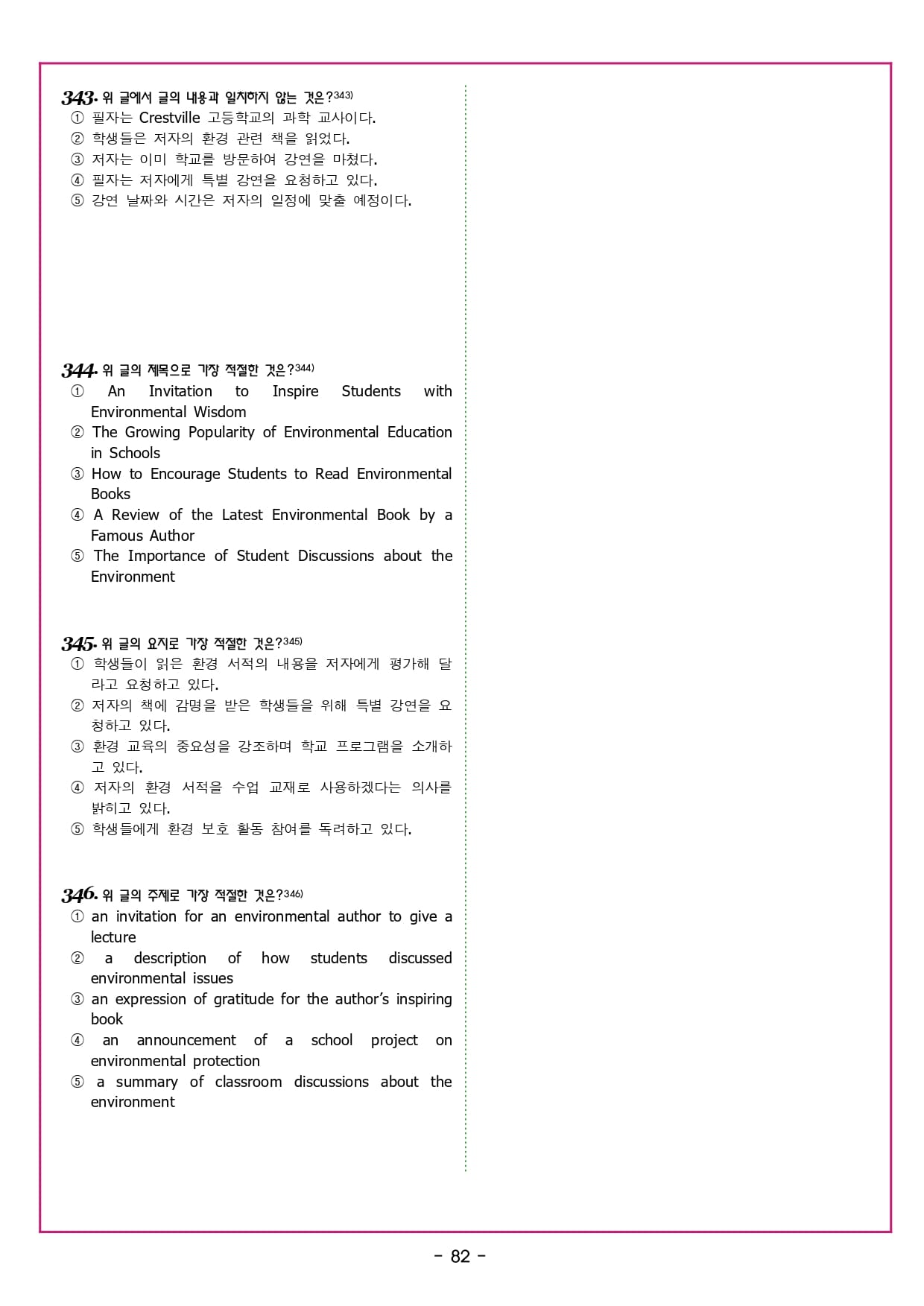 343. 위 글에서 글의 내용과 일치하지 않는 것은?343)
① 필자는 Crestville 고등학교의 과학 교사이다.
② 학생들은 저자의 환경 관련 책을 읽었다.
③ 저자는 이미 학교를 방문하여 강연을 마쳤다.
④ 필자는 저자에게 특별 강연을 요청하고 있다.
⑤ 강연 날짜와 시간은 저자의 일정에 맞출 예정이다.

344. 위 글의 제목으로 가장 적절한 것은?344)
① An Invitation to Inspire Students with Environmental Wisdom
② The Growing Popularity of Environmental Education in Schools
③ How to Encourage Students to Read Environmental Books
④ A Review of the Latest Environmental Book by a Famous Author
⑤ The Importance of Student Discussions about the Environment

345. 위 글의 요지로 가장 적절한 것은?345)
① 학생들이 읽은 환경 서적의 내용을 저자에게 평가해 달라고 요청하고 있다.
② 저자의 책에 감명을 받은 학생들을 위해 특별 강연을 요청하고 있다.
③ 환경 교육의 중요성을 강조하며 학교 프로그램을 소개하고 있다.
④ 저자의 환경 서적을 수업 교재로 사용하겠다는 의사를 밝히고 있다.
⑤ 학생들에게 환경 보호 활동 참여를 독려하고 있다.

346. 위 글의 주제로 가장 적절한 것은?346)
① an invitation for an environmental author to give a lecture
② a description of how students discussed environmental issues
③ an expression of gratitude for the author's inspiring book
④ an announcement of a school project on environmental protection
⑤ a summary of classroom discussions about the environment

- 82 -